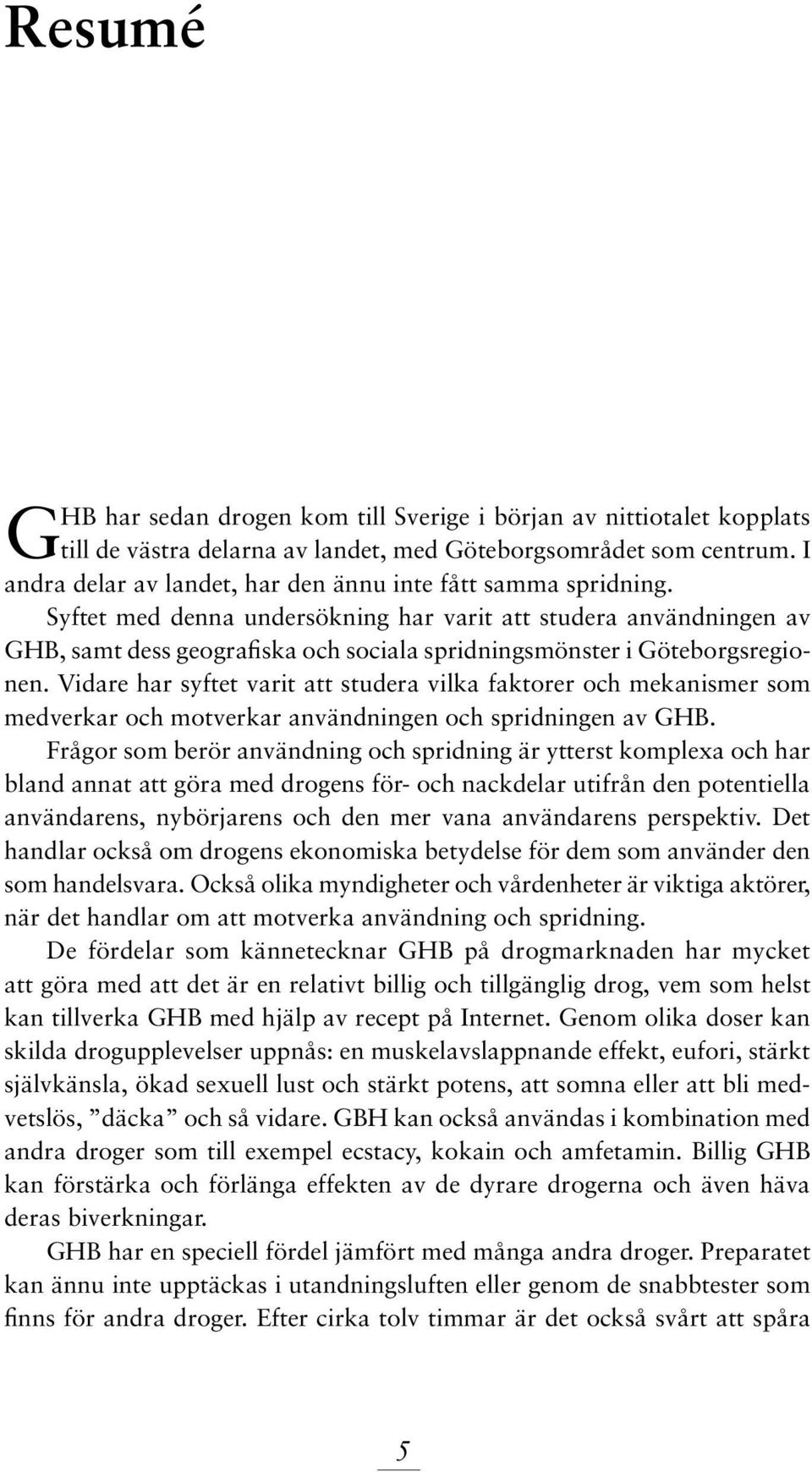 Resumé

GHB har sedan drogen kom till Sverige i början av nittiotalet kopplats till de västra delarna av landet, med Göteborgsområdet som centrum. I andra delar av landet, har den ännu inte fått samma spridning.

Syftet med denna undersökning har varit att studera användningen av GHB, samt dess geografiska och sociala spridningsmönster i Göteborgsregionen. Vidare har syftet varit att studera vilka faktorer och mekanismer som medverkar och motverkar användningen och spridningen av GHB.

Frågor som berör användning och spridning är ytterst komplexa och har bland annat att göra med drogens för- och nackdelar utifrån den potentiella användarens, nybörjarens och den mer vana användarens perspektiv. Det handlar också om drogens ekonomiska betydelse för dem som använder den som handelsvara. Också olika myndigheter och vårdenheter är viktiga aktörer, när det handlar om att motverka användning och spridning.

De fördelar som kännetecknar GHB på drogmarknaden har mycket att göra med att det är en relativt billig och tillgänglig drog, vem som helst kan tillverka GHB med hjälp av recept på Internet. Genom olika doser kan skilda drogupplevelser uppnås: en muskelavslappnande effekt, eufori, stärkt självkänsla, ökad sexuell lust och stärkt potens, att somna eller att bli medvetslös, ”däcka” och så vidare. GBH kan också användas i kombination med andra droger som till exempel ecstacy, kokain och amfetamin. Billig GHB kan förstärka och förlänga effekten av de dyrare drogerna och även häva deras biverkningar.

GHB har en speciell fördel jämfört med många andra droger. Preparatet kan ännu inte upptäckas i utandningsluften eller genom de snabbtester som finns för andra droger. Efter cirka tolv timmar är det också svårt att spåra

5